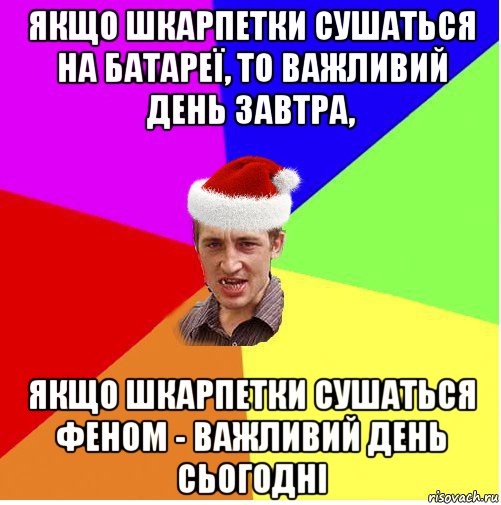 ЯКЩО ШКАРПЕТКИ СУШАТЬСЯ НА БАТАРЕЇ, ТО ВАЖЛИВИЙ ДЕНЬ ЗАВТРА,

ЯКЩО ШКАРПЕТКИ СУШАТЬСЯ ФЕНОМ - ВАЖЛИВИЙ ДЕНЬ СЬОГОДНІ

risovach.ru